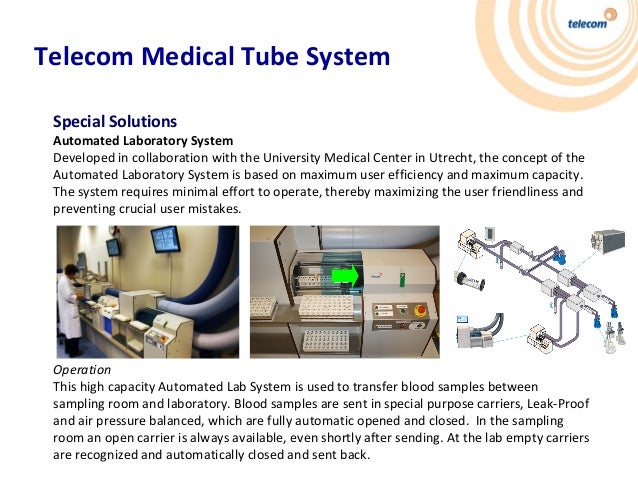 telecom

Telecom Medical Tube System

Special Solutions
Automated Laboratory System
Developed in collaboration with the University Medical Center in Utrecht, the concept of the Automated Laboratory System is based on maximum user efficiency and maximum capacity. The system requires minimal effort to operate, thereby maximizing the user friendliness and preventing crucial user mistakes.

Operation
This high capacity Automated Lab System is used to transfer blood samples between sampling room and laboratory. Blood samples are sent in special purpose carriers, Leak-Proof and air pressure balanced, which are fully automatic opened and closed. In the sampling room an open carrier is always available, even shortly after sending. At the lab empty carriers are recognized and automatically closed and sent back.